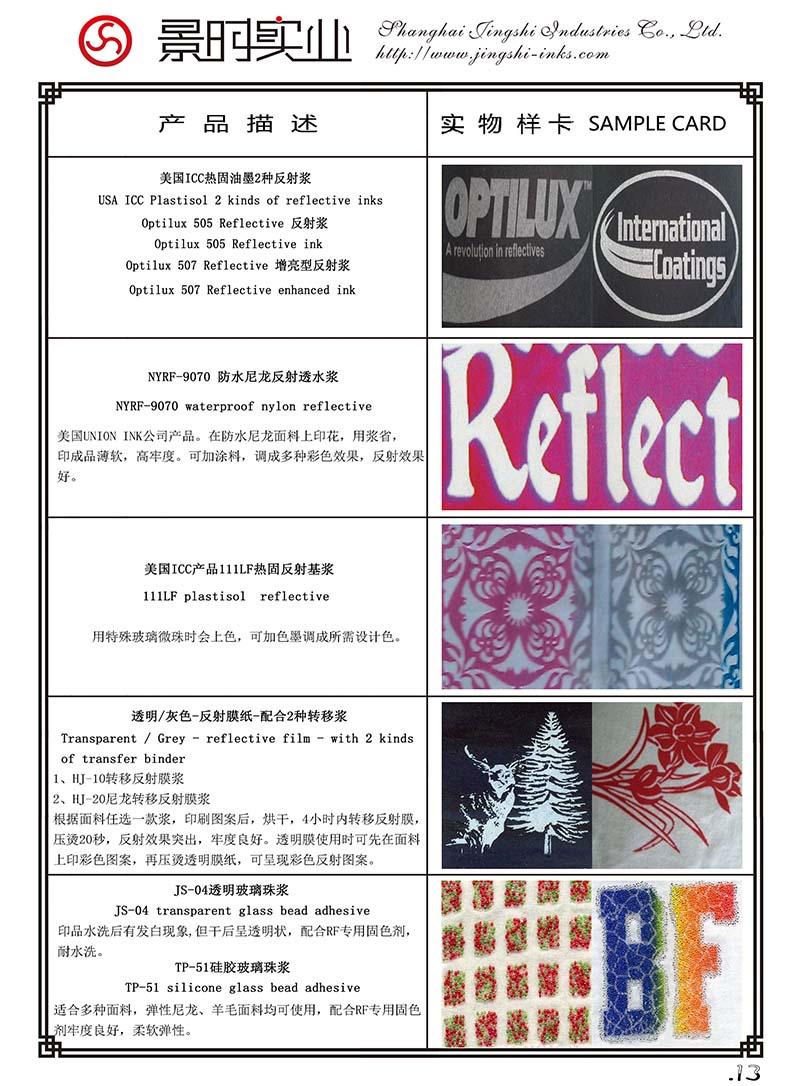 景时实业 Shanghai Jingshi Industries Co., Ltd. http://www.jingshi-inks.com

| 产 品 描 述 | 实 物 样 卡 SAMPLE CARD |
|---|---|
| 美国ICC热固油墨2种反射浆 USA ICC Plastisol 2 kinds of reflective inks Optilux 505 Reflective 反射浆 Optilux 505 Reflective ink Optilux 507 Reflective 增亮型反射浆 Optilux 507 Reflective enhanced ink | OPTILUX™ A revolution in reflectives International Coatings |
| NYRF-9070 防水尼龙反射透水浆 NYRF-9070 waterproof nylon reflective 美国UNION INK公司产品。在防水尼龙面料上印花，用浆省，印成品薄软，高牢度。可加涂料，调成多种彩色效果，反射效果好。 | Reflect |
| 美国ICC产品111LF热固反射基浆 111LF plastisol reflective 用特殊玻璃微珠时会上色，可加色墨调成所需设计色。 | |
| 透明/灰色-反射膜纸-配合2种转移浆 Transparent / Grey - reflective film - with 2 kinds of transfer binder 1、HJ-10转移反射膜浆 2、HJ-20尼龙转移反射膜浆 根据面料任选一款浆，印刷图案后，烘干，4小时内转移反射膜，压烫20秒，反射效果突出，牢度良好。透明膜使用时可先在面料上印彩色图案，再压烫透明膜纸，可呈现彩色反射图案。 | |
| JS-04透明玻璃珠浆 JS-04 transparent glass bead adhesive 印品水洗后有发白现象,但干后呈透明状，配合RF专用固色剂，耐水洗。 TP-51硅胶玻璃珠浆 TP-51 silicone glass bead adhesive 适合多种面料，弹性尼龙、羊毛面料均可使用，配合RF专用固色剂牢度良好，柔软弹性。 | BF |

.13